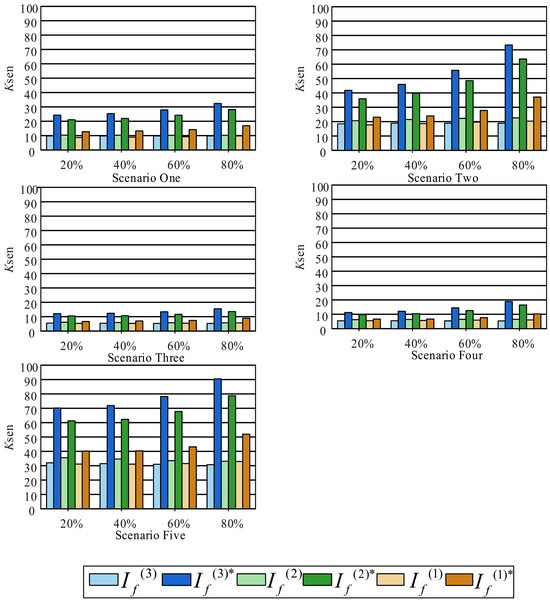 100
90
80
70
60
50
40
30
20
10
0
Ksen
20%
40%
60%
80%
Scenario One

100
90
80
70
60
50
40
30
20
10
0
Ksen
20%
40%
60%
80%
Scenario Two

100
90
80
70
60
50
40
30
20
10
0
Ksen
20%
40%
60%
80%
Scenario Three

100
90
80
70
60
50
40
30
20
10
0
Ksen
20%
40%
60%
80%
Scenario Four

100
90
80
70
60
50
40
30
20
10
0
Ksen
20%
40%
60%
80%
Scenario Five

$I_f^{(3)}$ $I_f^{(3)*}$ $I_f^{(2)}$ $I_f^{(2)*}$ $I_f^{(1)}$ $I_f^{(1)*}$